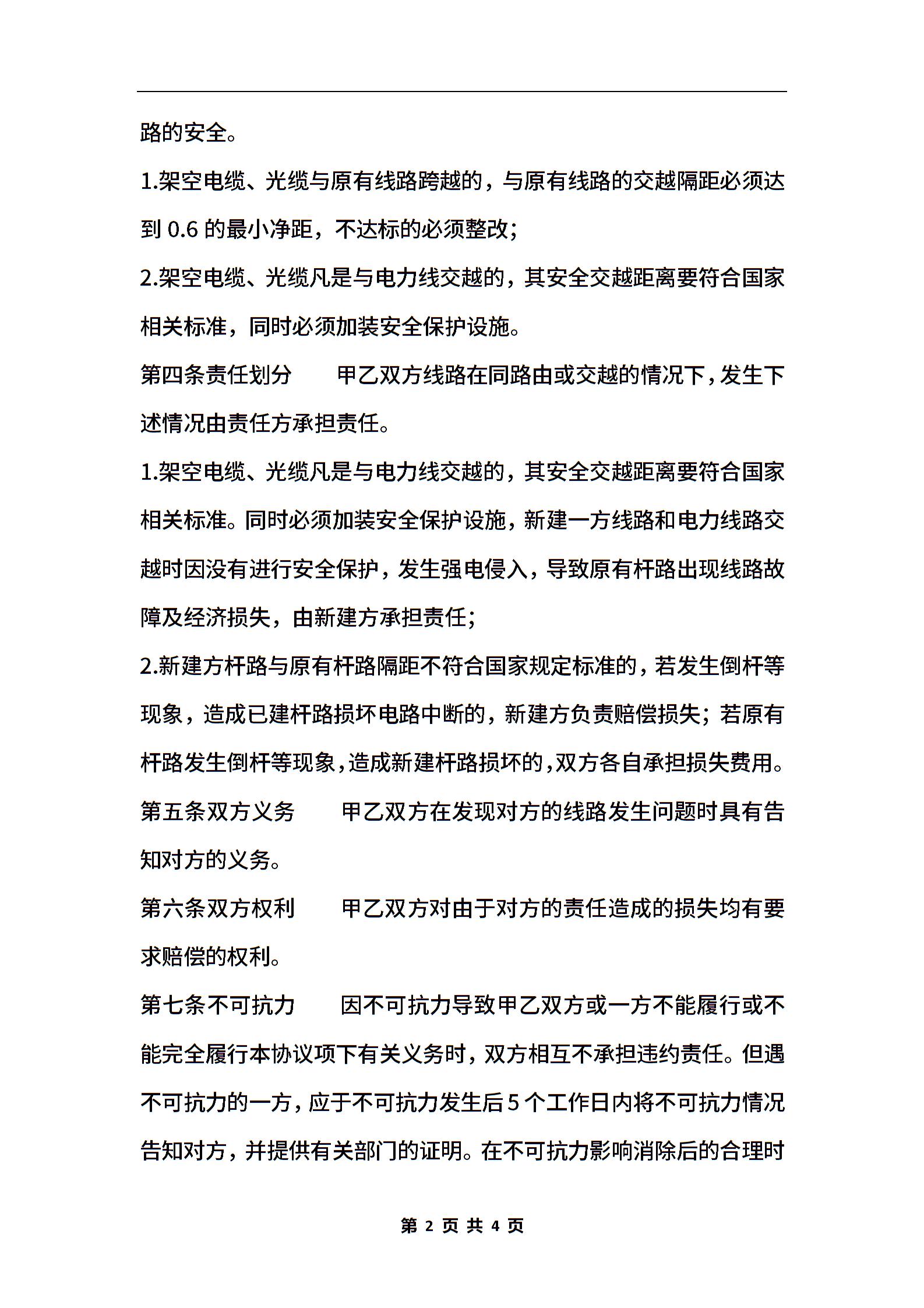 路的安全。

1.架空电缆、光缆与原有线路跨越的，与原有线路的交越隔距必须达到 0.6 的最小净距，不达标的必须整改；

2.架空电缆、光缆凡是与电力线交越的，其安全交越距离要符合国家相关标准，同时必须加装安全保护设施。

第四条责任划分　　甲乙双方线路在同路由或交越的情况下，发生下述情况由责任方承担责任。

1.架空电缆、光缆凡是与电力线交越的，其安全交越距离要符合国家相关标准。同时必须加装安全保护设施，新建一方线路和电力线路交越时因没有进行安全保护，发生强电侵入，导致原有杆路出现线路故障及经济损失，由新建方承担责任；

2.新建方杆路与原有杆路隔距不符合国家规定标准的，若发生倒杆等现象，造成已建杆路损坏电路中断的，新建方负责赔偿损失；若原有杆路发生倒杆等现象，造成新建杆路损坏的，双方各自承担损失费用。

第五条双方义务　　甲乙双方在发现对方的线路发生问题时具有告知对方的义务。

第六条双方权利　　甲乙双方对由于对方的责任造成的损失均有要求赔偿的权利。

第七条不可抗力　　因不可抗力导致甲乙双方或一方不能履行或不能完全履行本协议项下有关义务时，双方相互不承担违约责任。但遇不可抗力的一方，应于不可抗力发生后 5 个工作日内将不可抗力情况告知对方，并提供有关部门的证明。在不可抗力影响消除后的合理时

第 2 页 共 4 页